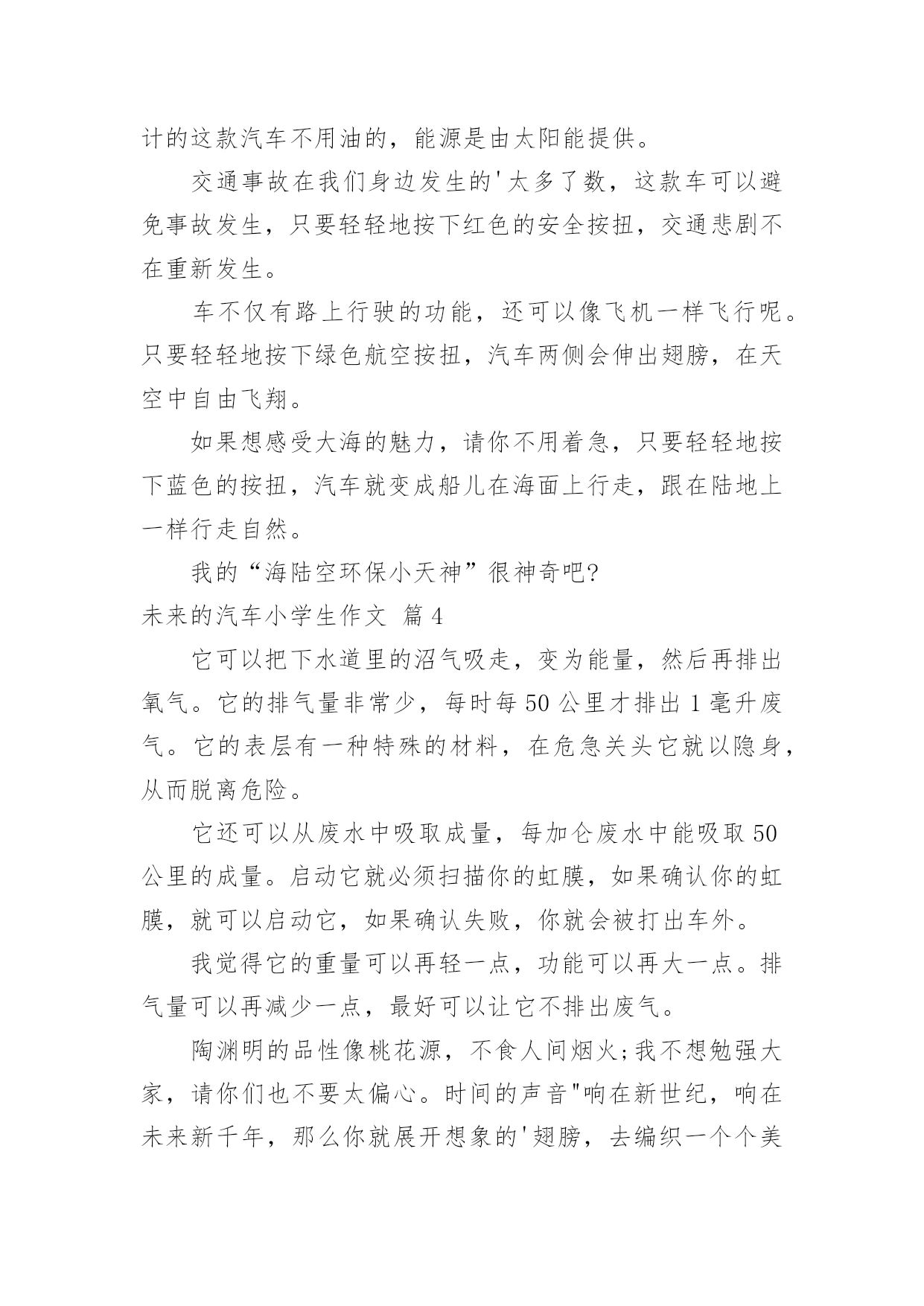 计的这款汽车不用油的，能源是由太阳能提供。

交通事故在我们身边发生的'太多了数，这款车可以避免事故发生，只要轻轻地按下红色的安全按扭，交通悲剧不在重新发生。

车不仅有路上行驶的功能，还可以像飞机一样飞行呢。只要轻轻地按下绿色航空按扭，汽车两侧会伸出翅膀，在天空中自由飞翔。

如果想感受大海的魅力，请你不用着急，只要轻轻地按下蓝色的按扭，汽车就变成船儿在海面上行走，跟在陆地上一样行走自然。

我的“海陆空环保小天神”很神奇吧?

未来的汽车小学生作文 篇4

它可以把下水道里的沼气吸走，变为能量，然后再排出氧气。它的排气量非常少，每时每50公里才排出1毫升废气。它的表层有一种特殊的材料，在危急关头它就以隐身，从而脱离危险。

它还可以从废水中吸取成量，每加仑废水中能吸取50公里的成量。启动它就必须扫描你的虹膜，如果确认你的虹膜，就可以启动它，如果确认失败，你就会被打出车外。

我觉得它的重量可以再轻一点，功能可以再大一点。排气量可以再减少一点，最好可以让它不排出废气。

陶渊明的品性像桃花源，不食人间烟火;我不想勉强大家，请你们也不要太偏心。时间的声音"响在新世纪，响在未来新千年，那么你就展开想象的'翅膀，去编织一个个美